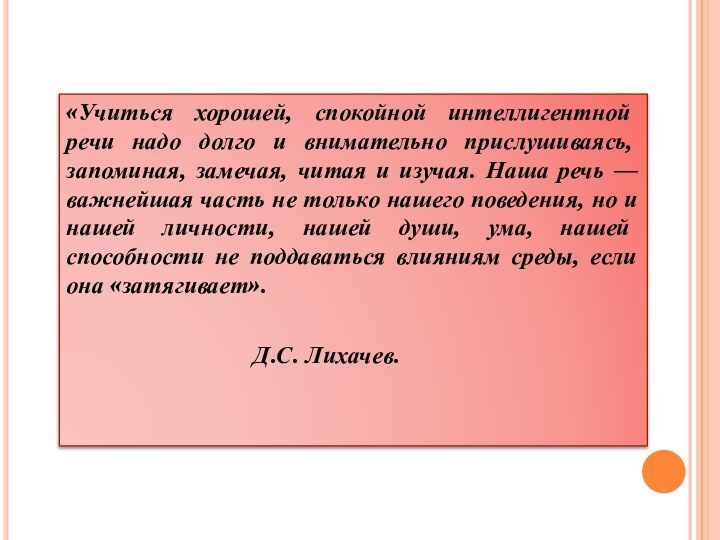 «Учиться хорошей, спокойной интеллигентной речи надо долго и внимательно прислушиваясь, запоминая, замечая, читая и изучая. Наша речь — важнейшая часть не только нашего поведения, но и нашей личности, нашей души, ума, нашей способности не поддаваться влияниям среды, если она «затягивает».

Д.С. Лихачев.